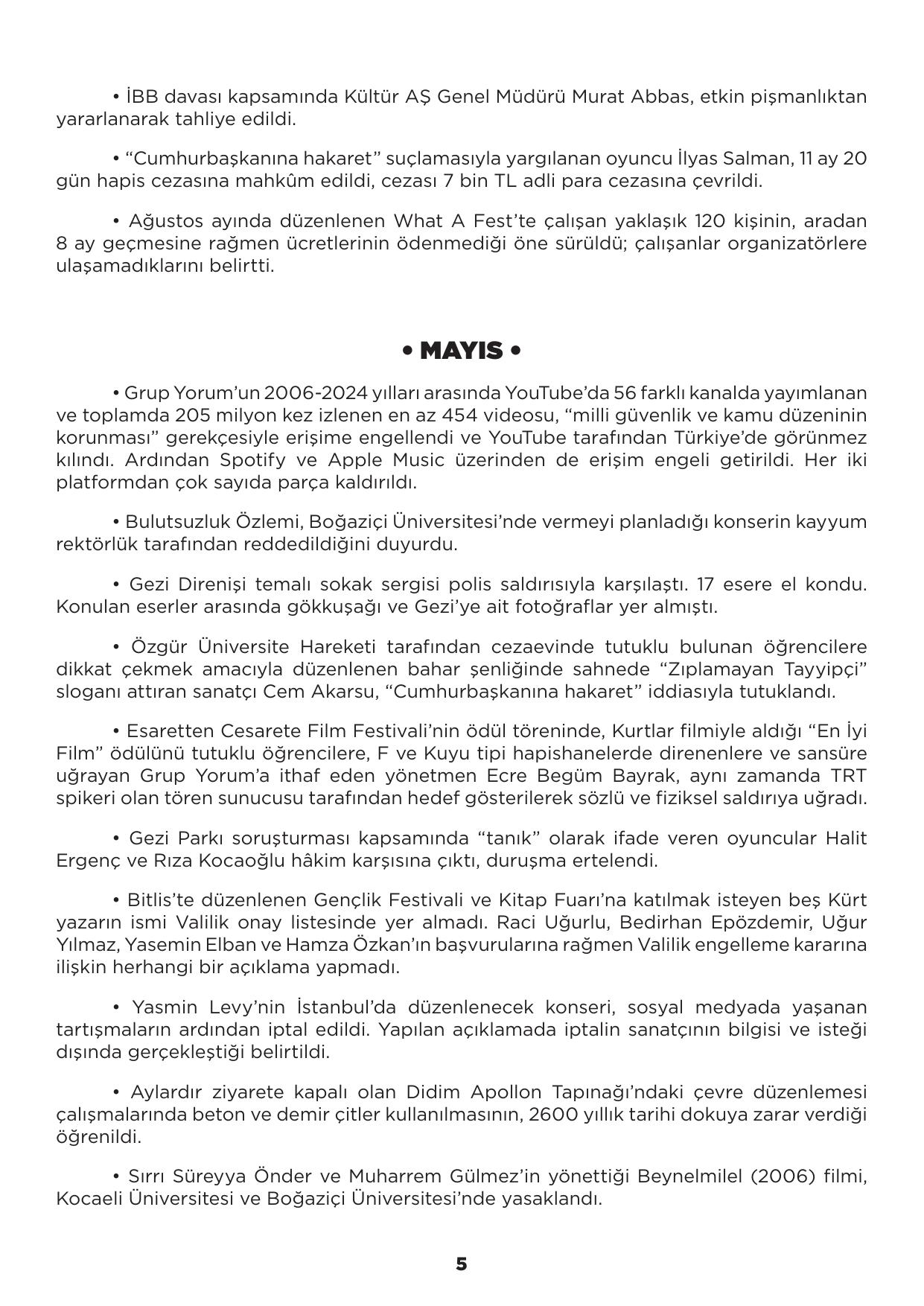 • İBB davası kapsamında Kültür AŞ Genel Müdürü Murat Abbas, etkin pişmanlıktan yararlanarak tahliye edildi.

• “Cumhurbaşkanına hakaret” suçlamasıyla yargılanan oyuncu İlyas Salman, 11 ay 20 gün hapis cezasına mahkûm edildi, cezası 7 bin TL adli para cezasına çevrildi.

• Ağustos ayında düzenlenen What A Fest’te çalışan yaklaşık 120 kişinin, aradan 8 ay geçmesine rağmen ücretlerinin ödenmediği öne sürüldü; çalışanlar organizatörlere ulaşamadıklarını belirtti.

• MAYIS •

• Grup Yorum’un 2006-2024 yılları arasında YouTube’da 56 farklı kanalda yayımlanan ve toplamda 205 milyon kez izlenen en az 454 videosu, “milli güvenlik ve kamu düzeninin korunması” gerekçesiyle erişime engellendi ve YouTube tarafından Türkiye’de görünmez kılındı. Ardından Spotify ve Apple Music üzerinden de erişim engeli getirildi. Her iki platformdan çok sayıda parça kaldırıldı.

• Bulutsuzluk Özlemi, Boğaziçi Üniversitesi’nde vermeyi planladığı konserin kayyum rektörlük tarafından reddedildiğini duyurdu.

• Gezi Direnişi temalı sokak sergisi polis saldırısıyla karşılaştı. 17 esere el kondu. Konulan eserler arasında gökkuşağı ve Gezi’ye ait fotoğraflar yer almıştı.

• Özgür Üniversite Hareketi tarafından cezaevinde tutuklu bulunan öğrencilere dikkat çekmek amacıyla düzenlenen bahar şenliğinde sahnede “Zıplamayan Tayyipçi” sloganı attıran sanatçı Cem Akarsu, “Cumhurbaşkanına hakaret” iddiasıyla tutuklandı.

• Esaretten Cesarete Film Festivali’nin ödül töreninde, Kurtlar filmiyle aldığı “En İyi Film” ödülünü tutuklu öğrencilere, F ve Kuyu tipi hapishanelerde direnenlere ve sansüre uğrayan Grup Yorum’a ithaf eden yönetmen Ecre Begüm Bayrak, aynı zamanda TRT spikeri olan tören sunucusu tarafından hedef gösterilerek sözlü ve fiziksel saldırıya uğradı.

• Gezi Parkı soruşturması kapsamında “tanık” olarak ifade veren oyuncular Halit Ergenç ve Rıza Kocaoğlu hâkim karşısına çıktı, duruşma ertelendi.

• Bitlis’te düzenlenen Gençlik Festivali ve Kitap Fuarı’na katılmak isteyen beş Kürt yazarın ismi Valilik onay listesinde yer almadı. Raci Uğurlu, Bedirhan Epözdemir, Uğur Yılmaz, Yasemin Elban ve Hamza Özkan’ın başvurularına rağmen Valilik engelleme kararına ilişkin herhangi bir açıklama yapmadı.

• Yasmin Levy’nin İstanbul’da düzenlenecek konseri, sosyal medyada yaşanan tartışmaların ardından iptal edildi. Yapılan açıklamada iptalin sanatçının bilgisi ve isteği dışında gerçekleştiği belirtildi.

• Aylardır ziyarete kapalı olan Didim Apollon Tapınağı’ndaki çevre düzenlemesi çalışmalarında beton ve demir çitler kullanılmasının, 2600 yıllık tarihi dokuya zarar verdiği öğrenildi.

• Sırrı Süreyya Önder ve Muharrem Gülmez’in yönettiği Beynelmilel (2006) filmi, Kocaeli Üniversitesi ve Boğaziçi Üniversitesi’nde yasaklandı.

5